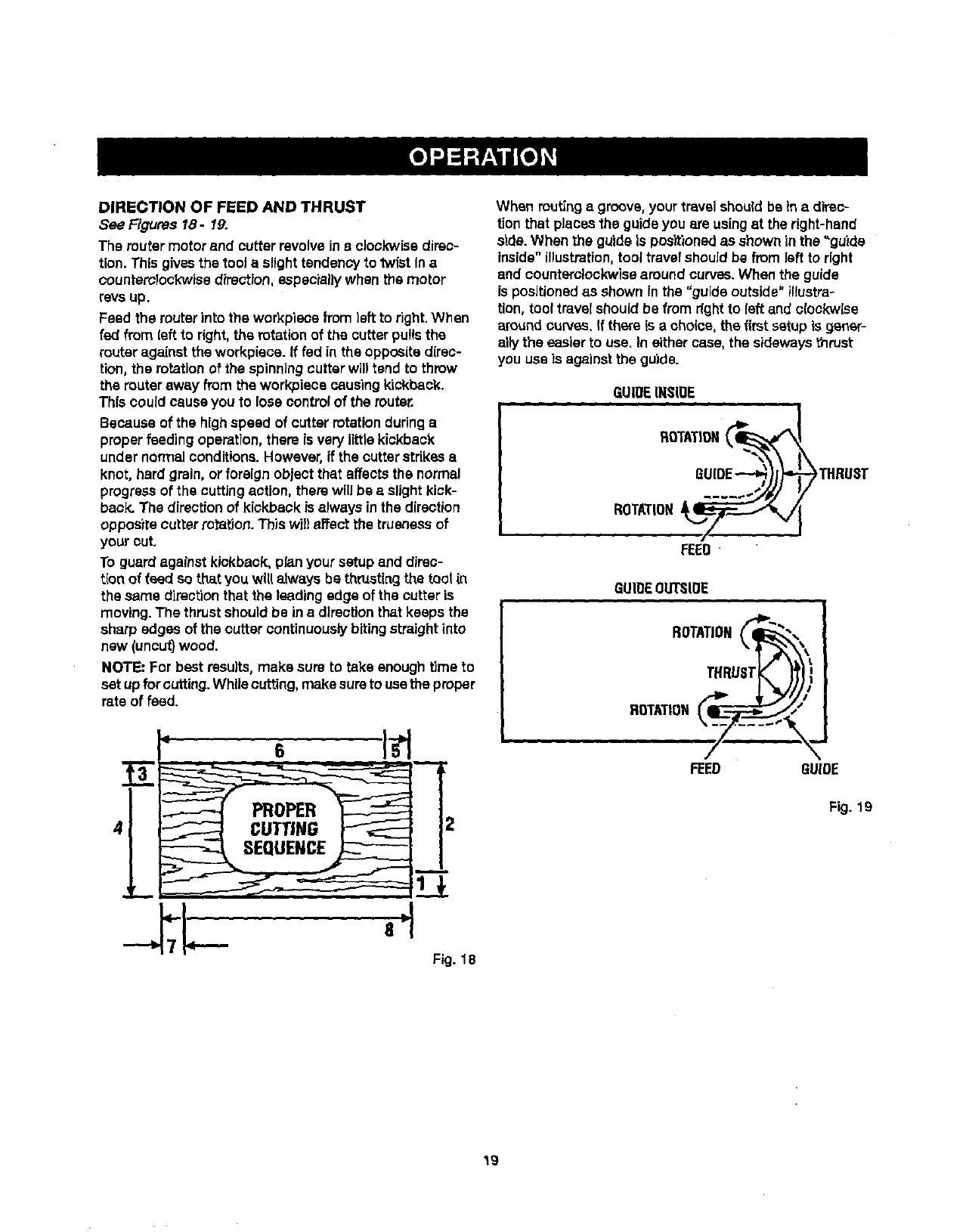 OPERATION

DIRECTION OF FEED AND THRUST
See Figures 18 - 19.

The router motor and cutter revolve in a clockwise direction. This gives the tool a slight tendency to twist in a counterclockwise direction, especially when the motor revs up.

Feed the router into the workpiece from left to right. When fed from left to right, the rotation of the cutter pulls the router against the workpiece. If fed in the opposite direction, the rotation of the spinning cutter will tend to throw the router away from the workpiece causing kickback. This could cause you to lose control of the router.

Because of the high speed of cutter rotation during a proper feeding operation, there is very little kickback under normal conditions. However, if the cutter strikes a knot, hard grain, or foreign object that affects the normal progress of the cutting action, there will be a slight kickback. The direction of kickback is always in the direction opposite cutter rotation. This will affect the trueness of your cut.

To guard against kickback, plan your setup and direction of feed so that you will always be thrusting the tool in the same direction that the leading edge of the cutter is moving. The thrust should be in a direction that keeps the sharp edges of the cutter continuously biting straight into new (uncut) wood.

NOTE: For best results, make sure to take enough time to set up for cutting. While cutting, make sure to use the proper rate of feed.

6
5
3
4
PROPER CUTTING SEQUENCE
2
1
8
7

Fig. 18

When routing a groove, your travel should be in a direction that places the guide you are using at the right-hand side. When the guide is positioned as shown in the "guide inside" illustration, tool travel should be from left to right and counterclockwise around curves. When the guide is positioned as shown in the "guide outside" illustration, tool travel should be from right to left and clockwise around curves. If there is a choice, the first setup is generally the easier to use. In either case, the sideways thrust you use is against the guide.

GUIDE INSIDE

ROTATION
GUIDE
THRUST
ROTATION
FEED

GUIDE OUTSIDE

ROTATION
THRUST
ROTATION
FEED
GUIDE

Fig. 19

19